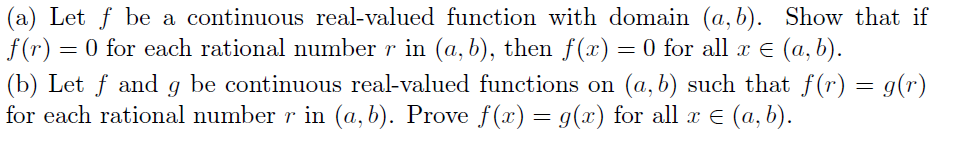 (a) Let $f$ be a continuous real-valued function with domain $(a, b)$. Show that if $f(r) = 0$ for each rational number $r$ in $(a, b)$, then $f(x) = 0$ for all $x \in (a, b)$.
(b) Let $f$ and $g$ be continuous real-valued functions on $(a, b)$ such that $f(r) = g(r)$ for each rational number $r$ in $(a, b)$. Prove $f(x) = g(x)$ for all $x \in (a, b)$.